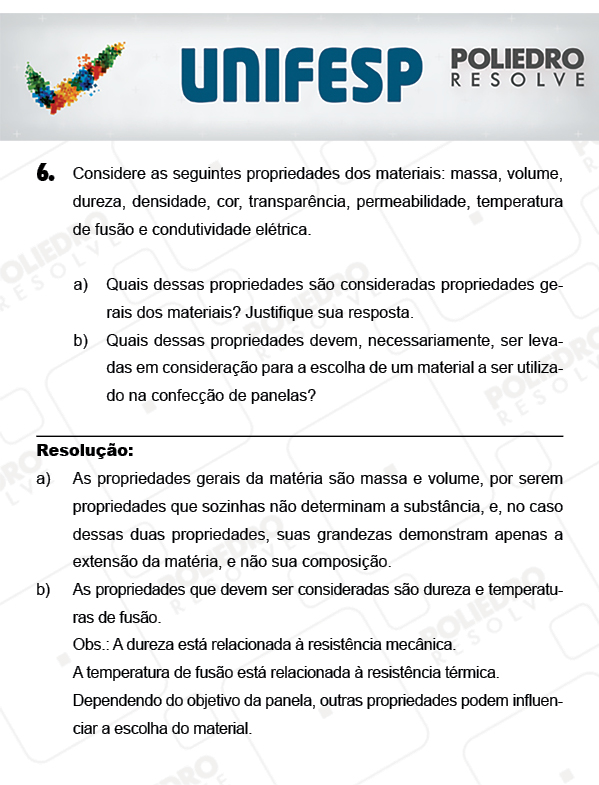 UNIFESP

POLIEDRO RESOLVE

6. Considere as seguintes propriedades dos materiais: massa, volume, dureza, densidade, cor, transparência, permeabilidade, temperatura de fusão e condutividade elétrica.

a) Quais dessas propriedades são consideradas propriedades gerais dos materiais? Justifique sua resposta.

b) Quais dessas propriedades devem, necessariamente, ser levadas em consideração para a escolha de um material a ser utilizado na confecção de panelas?

Resolução:

a) As propriedades gerais da matéria são massa e volume, por serem propriedades que sozinhas não determinam a substância, e, no caso dessas duas propriedades, suas grandezas demonstram apenas a extensão da matéria, e não sua composição.

b) As propriedades que devem ser consideradas são dureza e temperaturas de fusão.

Obs.: A dureza está relacionada à resistência mecânica.

A temperatura de fusão está relacionada à resistência térmica.

Dependendo do objetivo da panela, outras propriedades podem influenciar a escolha do material.